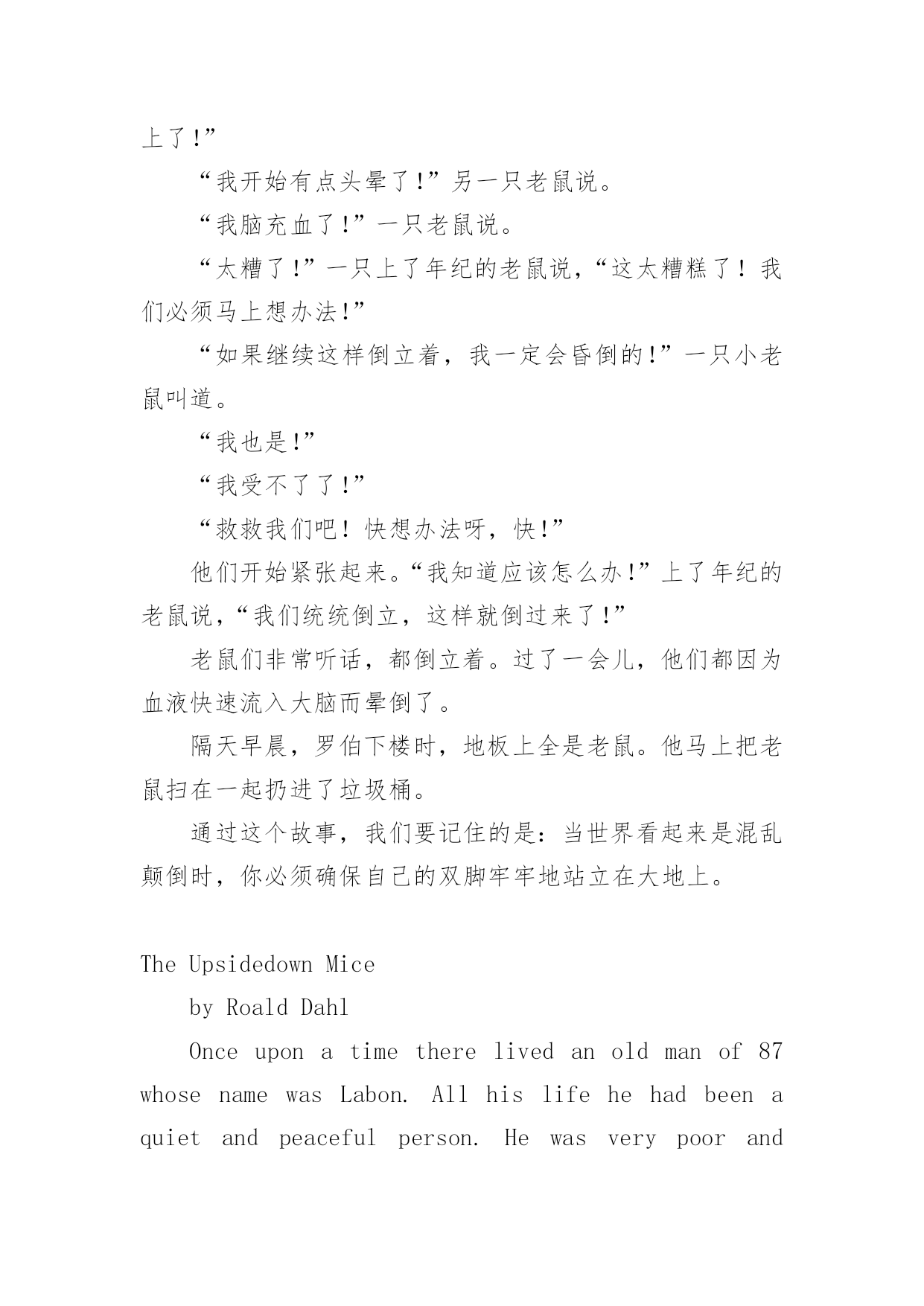 上了!”

“我开始有点头晕了!”另一只老鼠说。

“我脑充血了!”一只老鼠说。

“太糟了!”一只上了年纪的老鼠说,“这太糟糕了！我们必须马上想办法!”

“如果继续这样倒立着，我一定会昏倒的!”一只小老鼠叫道。

“我也是!”

“我受不了了!”

“救救我们吧！快想办法呀，快!”

他们开始紧张起来。“我知道应该怎么办!”上了年纪的老鼠说,“我们统统倒立，这样就倒过来了!”

老鼠们非常听话，都倒立着。过了一会儿，他们都因为血液快速流入大脑而晕倒了。

隔天早晨，罗伯下楼时，地板上全是老鼠。他马上把老鼠扫在一起扔进了垃圾桶。

通过这个故事，我们要记住的是：当世界看起来是混乱颠倒时，你必须确保自己的双脚牢牢地站立在大地上。

The Upsidedown Mice

by Roald Dahl

Once upon a time there lived an old man of 87 whose name was Labon. All his life he had been a quiet and peaceful person. He was very poor and